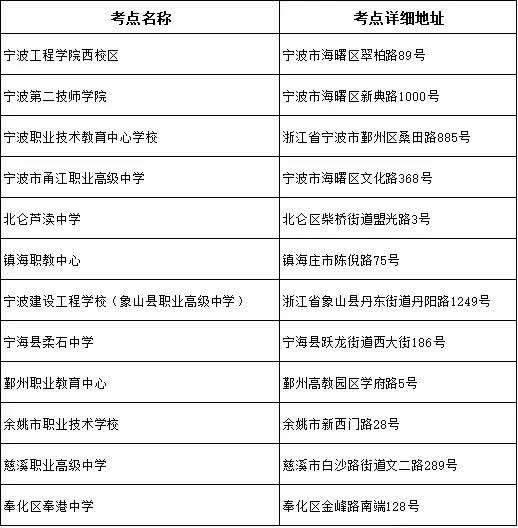 | 考点名称 | 考点详细地址 |
|---|---|
| 宁波工程学院西校区 | 宁波市海曙区翠柏路89号 |
| 宁波第二技师学院 | 宁波市海曙区新典路1000号 |
| 宁波职业技术教育中心学校 | 浙江省宁波市鄞州区桑田路885号 |
| 宁波市甬江职业高级中学 | 宁波市海曙区文化路368号 |
| 北仑芦渎中学 | 北仑区柴桥街道盟光路3号 |
| 镇海职教中心 | 镇海庄市陈倪路75号 |
| 宁波建设工程学校（象山县职业高级中学） | 浙江省象山县丹东街道丹阳路1249号 |
| 宁海县柔石中学 | 宁海县跃龙街道西大街186号 |
| 鄞州职业教育中心 | 鄞州高教园区学府路5号 |
| 余姚市职业技术学校 | 余姚市新西门路28号 |
| 慈溪职业高级中学 | 慈溪市白沙路街道文二路289号 |
| 奉化区奉港中学 | 奉化区金峰路南端128号 |